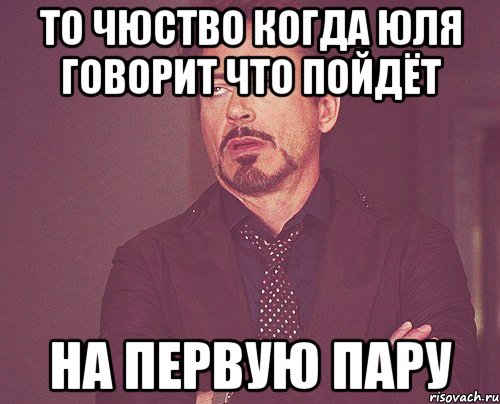 ТО ЧЮСТВО КОГДА ЮЛЯ ГОВОРИТ ЧТО ПОЙДЁТ

НА ПЕРВУЮ ПАРУ

risovach.ru